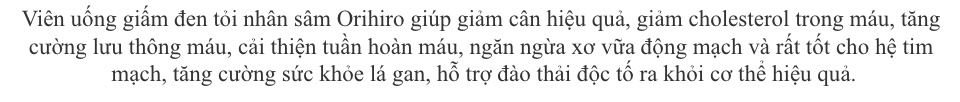 Viên uống giấm đen tỏi nhân sâm Orihiro giúp giảm cân hiệu quả, giảm cholesterol trong máu, tăng cường lưu thông máu, cải thiện tuần hoàn máu, ngăn ngừa xơ vữa động mạch và rất tốt cho hệ tim mạch, tăng cường sức khỏe lá gan, hỗ trợ đào thải độc tố ra khỏi cơ thể hiệu quả.